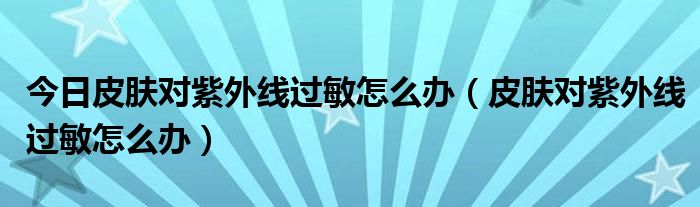 今日皮肤对紫外线过敏怎么办（皮肤对紫外线过敏怎么办）